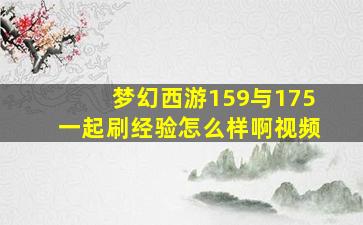 梦幻西游159与175
一起刷经验怎么样啊视频